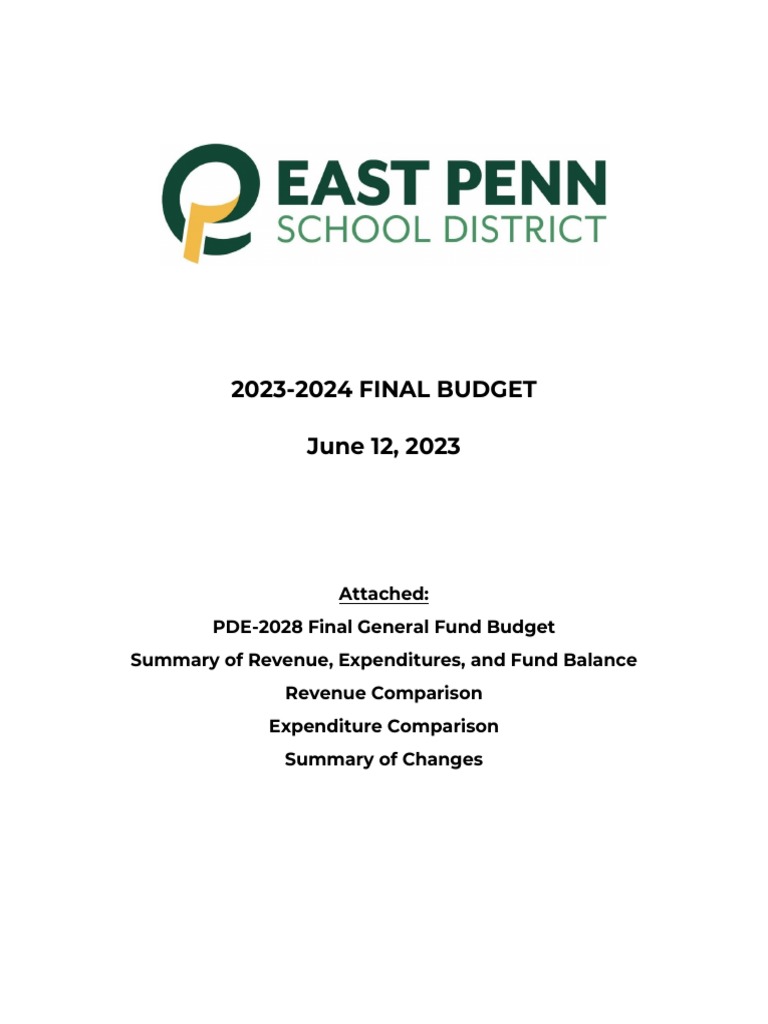 EAST PENN
SCHOOL DISTRICT

2023-2024 FINAL BUDGET

June 12, 2023

Attached:
PDE-2028 Final General Fund Budget
Summary of Revenue, Expenditures, and Fund Balance
Revenue Comparison
Expenditure Comparison
Summary of Changes